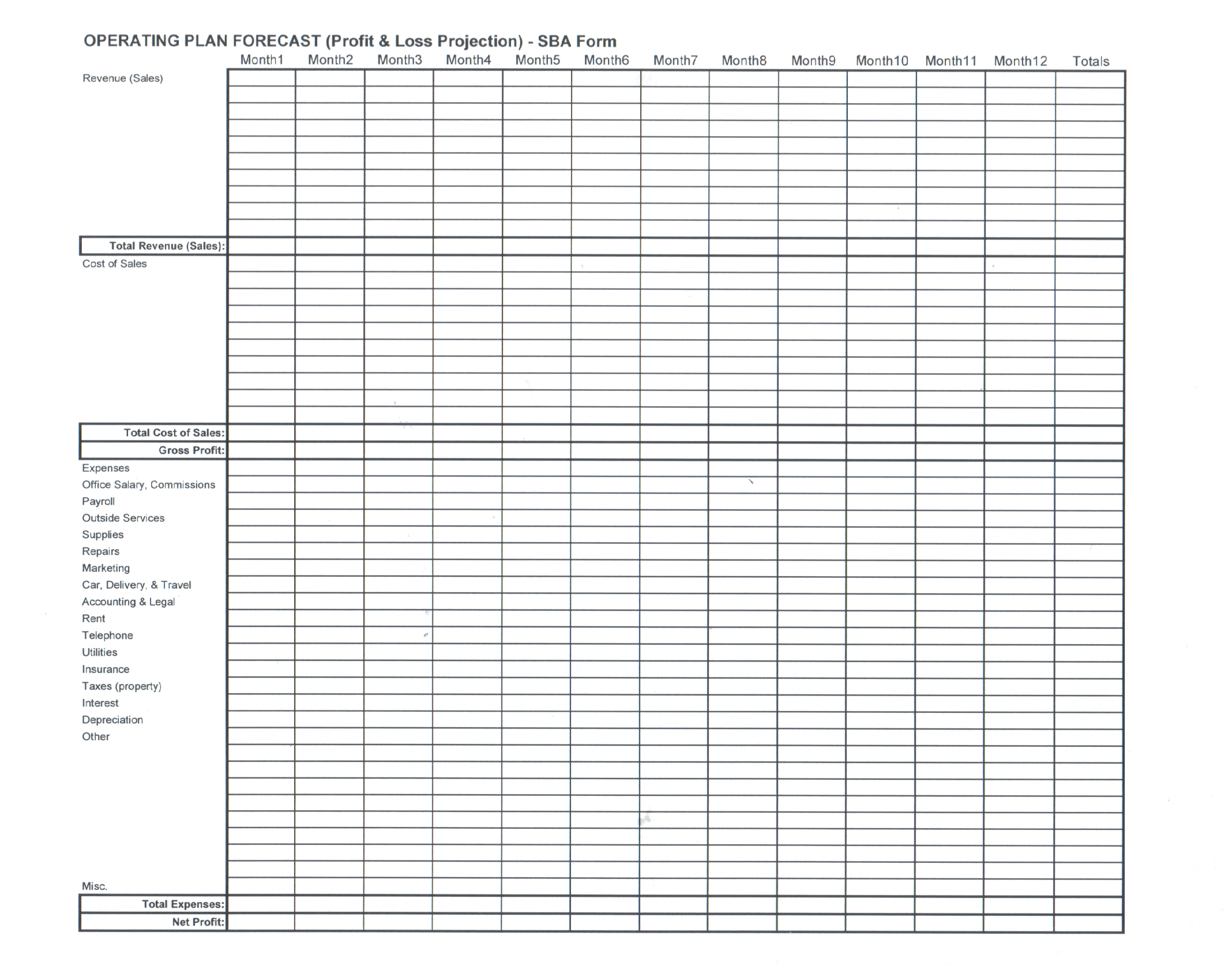 OPERATING PLAN FORECAST (Profit & Loss Projection) - SBA Form

| | Month1 | Month2 | Month3 | Month4 | Month5 | Month6 | Month7 | Month8 | Month9 | Month10 | Month11 | Month12 | Totals |
|---|---|---|---|---|---|---|---|---|---|---|---|---|---|
| Revenue (Sales) | | | | | | | | | | | | | |
| Total Revenue (Sales): | | | | | | | | | | | | | |
| Cost of Sales | | | | | | | | | | | | | |
| Total Cost of Sales: | | | | | | | | | | | | | |
| Gross Profit: | | | | | | | | | | | | | |
| Expenses | | | | | | | | | | | | | |
| Office Salary, Commissions | | | | | | | | | | | | | |
| Payroll | | | | | | | | | | | | | |
| Outside Services | | | | | | | | | | | | | |
| Supplies | | | | | | | | | | | | | |
| Repairs | | | | | | | | | | | | | |
| Marketing | | | | | | | | | | | | | |
| Car, Delivery, & Travel | | | | | | | | | | | | | |
| Accounting & Legal | | | | | | | | | | | | | |
| Rent | | | | | | | | | | | | | |
| Telephone | | | | | | | | | | | | | |
| Utilities | | | | | | | | | | | | | |
| Insurance | | | | | | | | | | | | | |
| Taxes (property) | | | | | | | | | | | | | |
| Interest | | | | | | | | | | | | | |
| Depreciation | | | | | | | | | | | | | |
| Other | | | | | | | | | | | | | |
| Misc. | | | | | | | | | | | | | |
| Total Expenses: | | | | | | | | | | | | | |
| Net Profit: | | | | | | | | | | | | | |